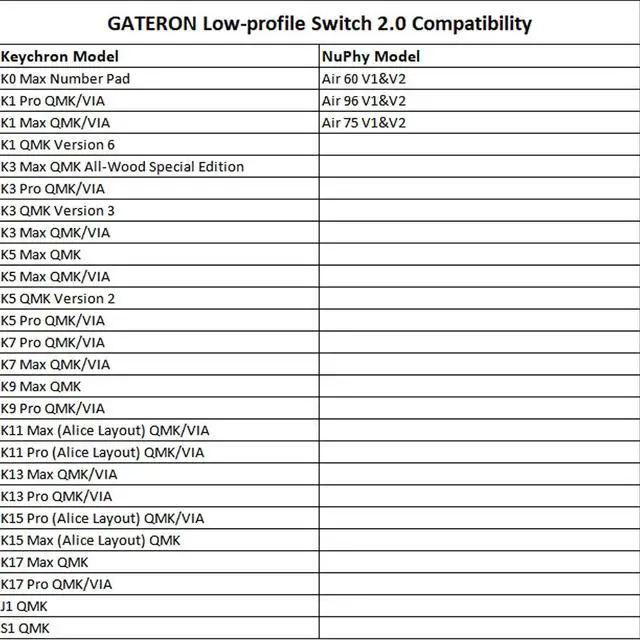 GATERON Low-profile Switch 2.0 Compatibility

| Keychron Model | NuPhy Model |
|---|---|
| K0 Max Number Pad | Air 60 V1&V2 |
| K1 Pro QMK/VIA | Air 96 V1&V2 |
| K1 Max QMK/VIA | Air 75 V1&V2 |
| K1 QMK Version 6 | |
| K3 Max QMK All-Wood Special Edition | |
| K3 Pro QMK/VIA | |
| K3 QMK Version 3 | |
| K3 Max QMK/VIA | |
| K5 Max QMK | |
| K5 Max QMK/VIA | |
| K5 QMK Version 2 | |
| K5 Pro QMK/VIA | |
| K7 Pro QMK/VIA | |
| K7 Max QMK/VIA | |
| K9 Max QMK | |
| K9 Pro QMK/VIA | |
| K11 Max (Alice Layout) QMK/VIA | |
| K11 Pro (Alice Layout) QMK/VIA | |
| K13 Max QMK/VIA | |
| K13 Pro QMK/VIA | |
| K15 Pro (Alice Layout) QMK/VIA | |
| K15 Max (Alice Layout) QMK | |
| K17 Max QMK | |
| K17 Pro QMK/VIA | |
| J1 QMK | |
| S1 QMK | |